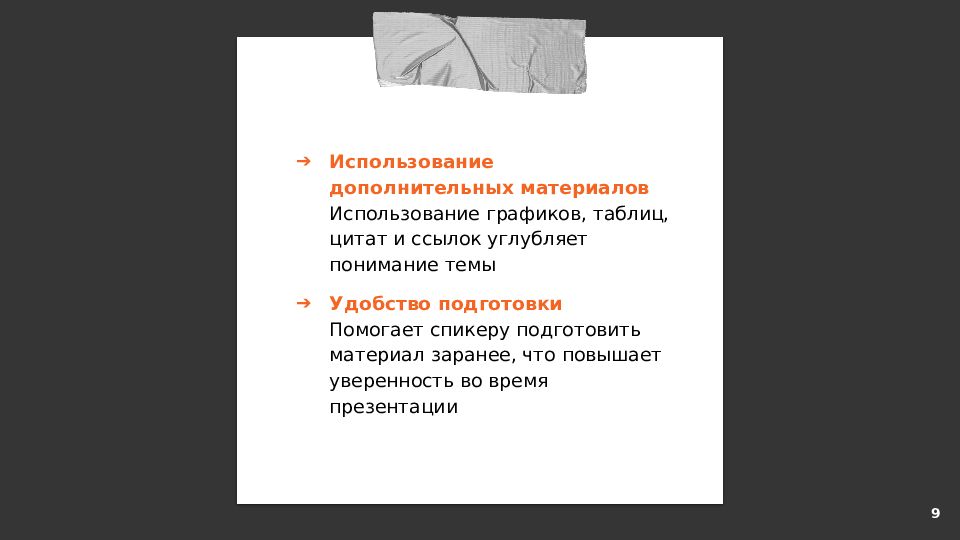 ➔ Использование дополнительных материалов
Использование графиков, таблиц, цитат и ссылок углубляет понимание темы

➔ Удобство подготовки
Помогает спикеру подготовить материал заранее, что повышает уверенность во время презентации

9